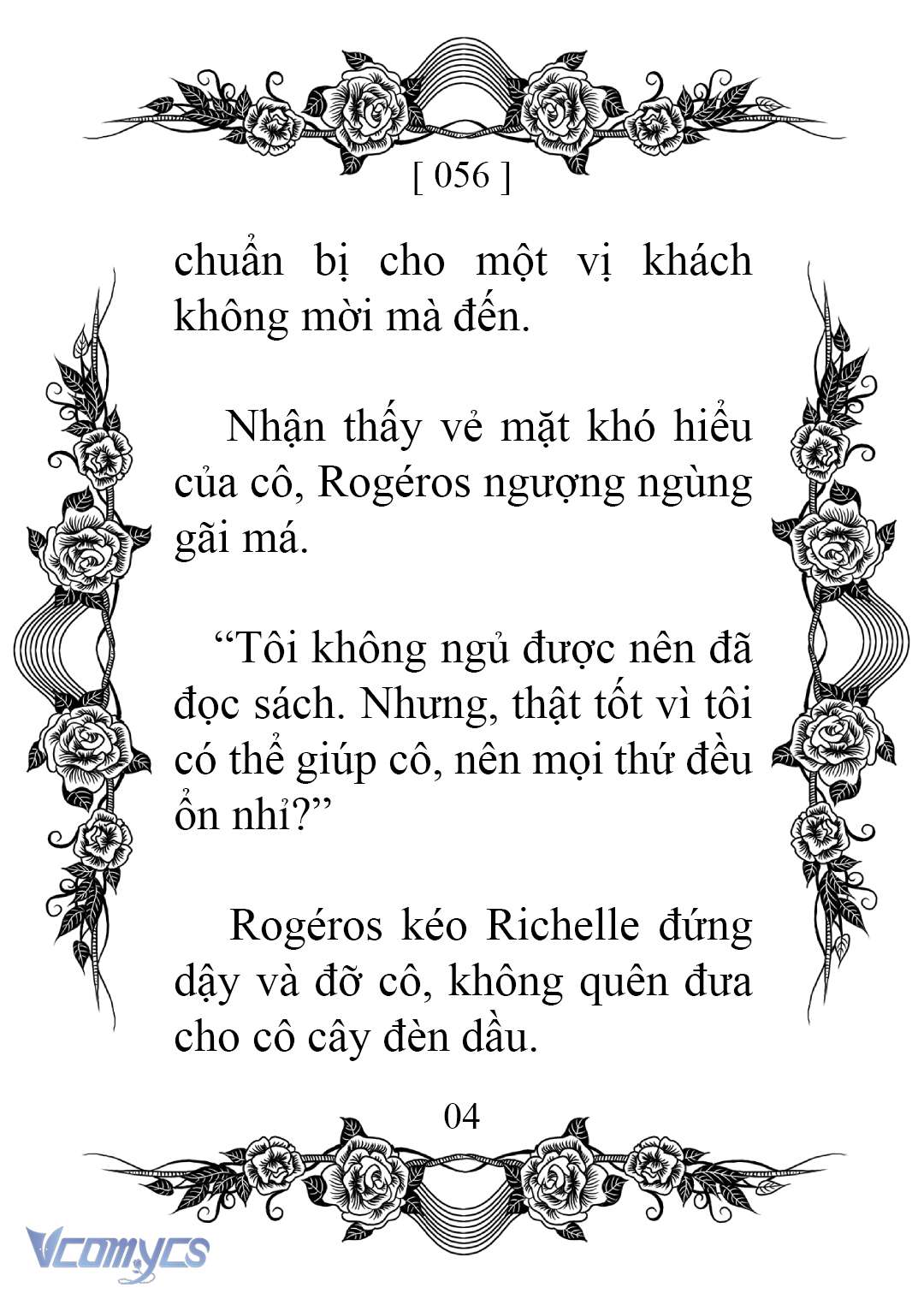 [ 056 ]

chuẩn bị cho một vị khách không mời mà đến.

Nhận thấy vẻ mặt khó hiểu của cô, Rogéros ngượng ngùng gãi má.

“Tôi không ngủ được nên đã đọc sách. Nhưng, thật tốt vì tôi có thể giúp cô, nên mọi thứ đều ổn nhỉ?”

Rogéros kéo Richelle đứng dậy và đỡ cô, không quên đưa cho cô cây đèn dầu.

04

Vcomycs